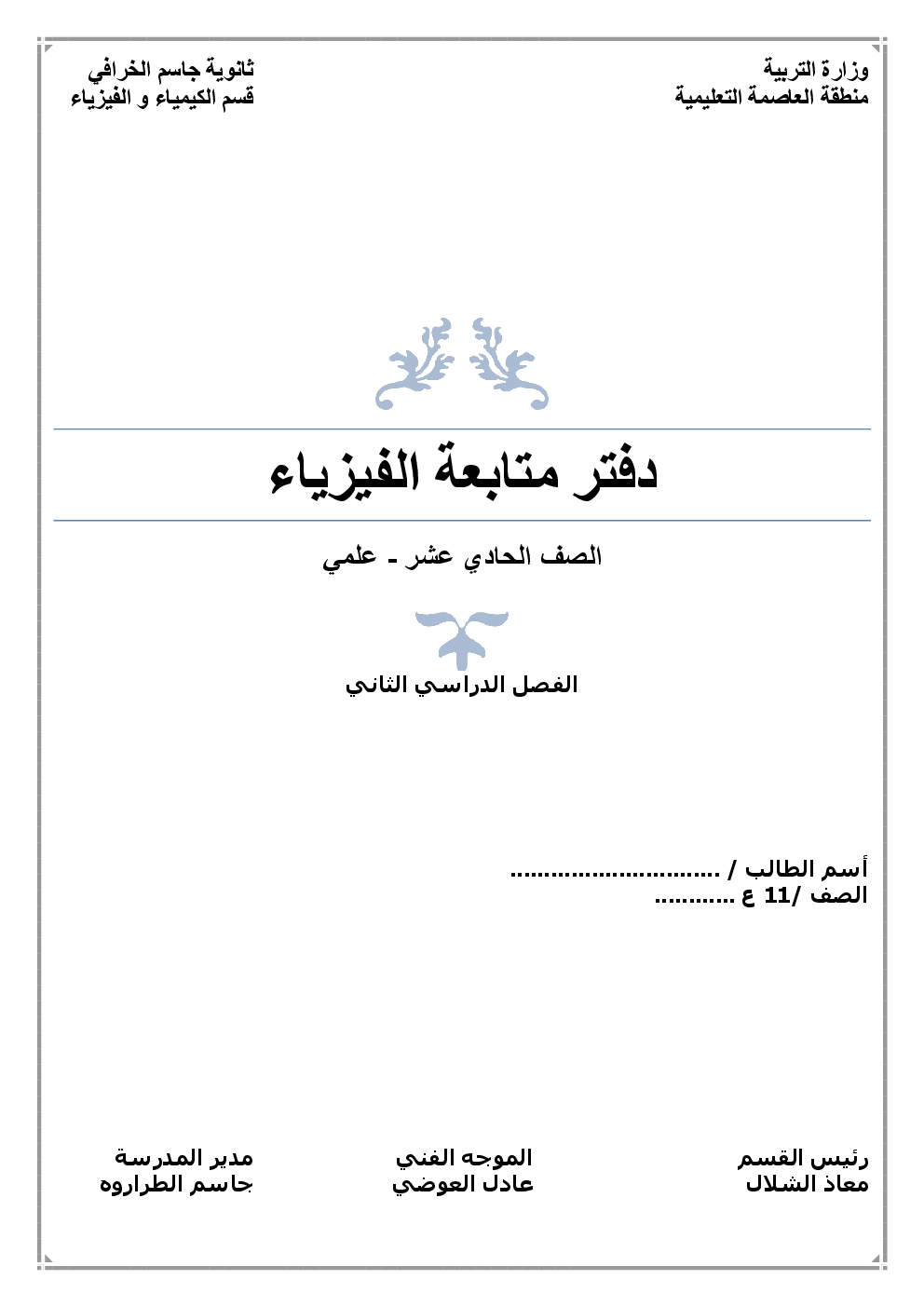 وزارة التربية
منطقة العاصمة التعليمية

ثانوية جاسم الخرافي
قسم الكيمياء و الفيزياء

دفتر متابعة الفيزياء

الصف الحادي عشر - علمي

الفصل الدراسي الثاني

أسم الطالب / ____
الصف /11 ع ____

رئيس القسم
معاذ الشلال

الموجه الفني
عادل العوضي

مدير المدرسة
جاسم الطراروه